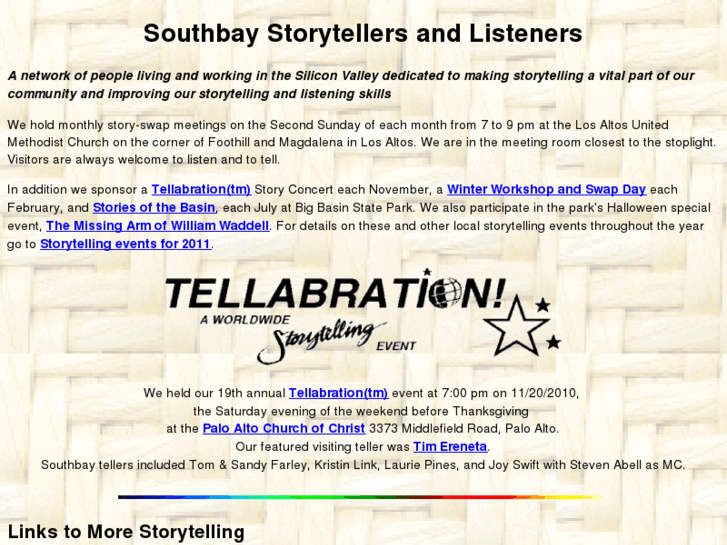 Southbay Storytellers and Listeners

A network of people living and working in the Silicon Valley dedicated to making storytelling a vital part of our community and improving our storytelling and listening skills

We hold monthly story-swap meetings on the Second Sunday of each month from 7 to 9 pm at the Los Altos United Methodist Church on the corner of Foothill and Magdalena in Los Altos. We are in the meeting room closest to the stoplight. Visitors are always welcome to listen and to tell.

In addition we sponsor a Tellabration(tm) Story Concert each November, a Winter Workshop and Swap Day each February, and Stories of the Basin, each July at Big Basin State Park. We also participate in the park's Halloween special event, The Missing Arm of William Waddell. For details on these and other local storytelling events throughout the year go to Storytelling events for 2011.

TELLABRATION! A WORLDWIDE Storytelling EVENT

We held our 19th annual Tellabration(tm) event at 7:00 pm on 11/20/2010,
the Saturday evening of the weekend before Thanksgiving
at the Palo Alto Church of Christ 3373 Middlefield Road, Palo Alto.
Our featured visiting teller was Tim Ereneta.
Southbay tellers included Tom & Sandy Farley, Kristin Link, Laurie Pines, and Joy Swift with Steven Abell as MC.

Links to More Storytelling